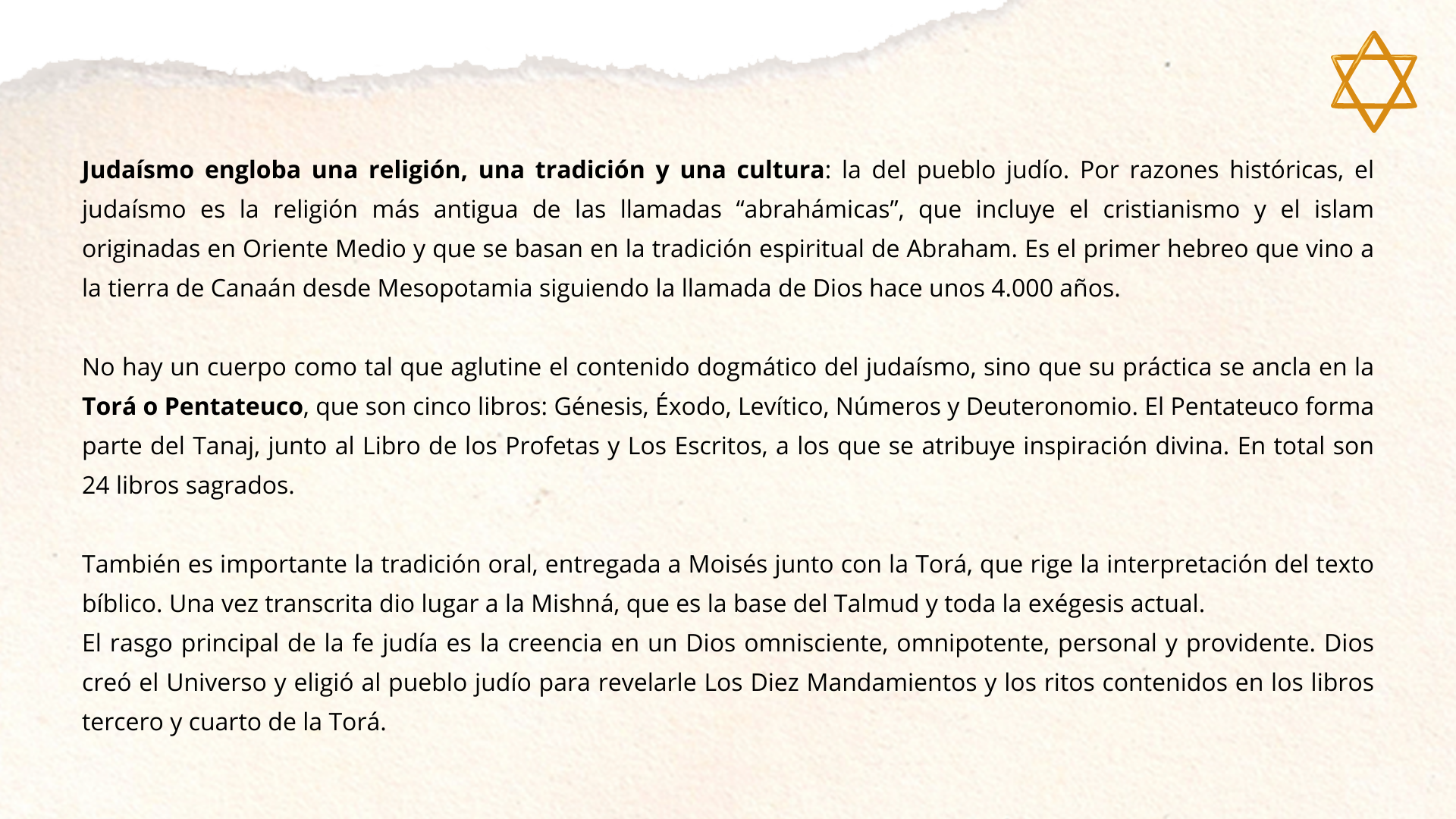 Judaísmo engloba una religión, una tradición y una cultura: la del pueblo judío. Por razones históricas, el judaísmo es la religión más antigua de las llamadas “abrahámicas”, que incluye el cristianismo y el islam originadas en Oriente Medio y que se basan en la tradición espiritual de Abraham. Es el primer hebreo que vino a la tierra de Canaán desde Mesopotamia siguiendo la llamada de Dios hace unos 4.000 años.

No hay un cuerpo como tal que aglutine el contenido dogmático del judaísmo, sino que su práctica se ancla en la Torá o Pentateuco, que son cinco libros: Génesis, Éxodo, Levítico, Números y Deuteronomio. El Pentateuco forma parte del Tanaj, junto al Libro de los Profetas y Los Escritos, a los que se atribuye inspiración divina. En total son 24 libros sagrados.

También es importante la tradición oral, entregada a Moisés junto con la Torá, que rige la interpretación del texto bíblico. Una vez transcrita dio lugar a la Mishná, que es la base del Talmud y toda la exégesis actual.
El rasgo principal de la fe judía es la creencia en un Dios omnisciente, omnipotente, personal y providente. Dios creó el Universo y eligió al pueblo judío para revelarle Los Diez Mandamientos y los ritos contenidos en los libros tercero y cuarto de la Torá.